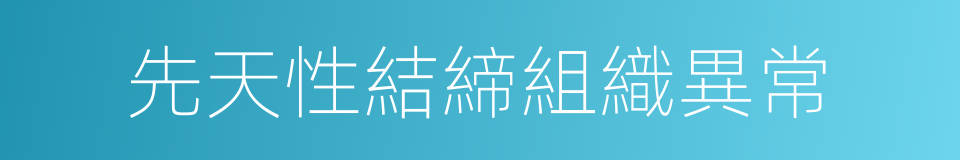 先天性結締組織異常